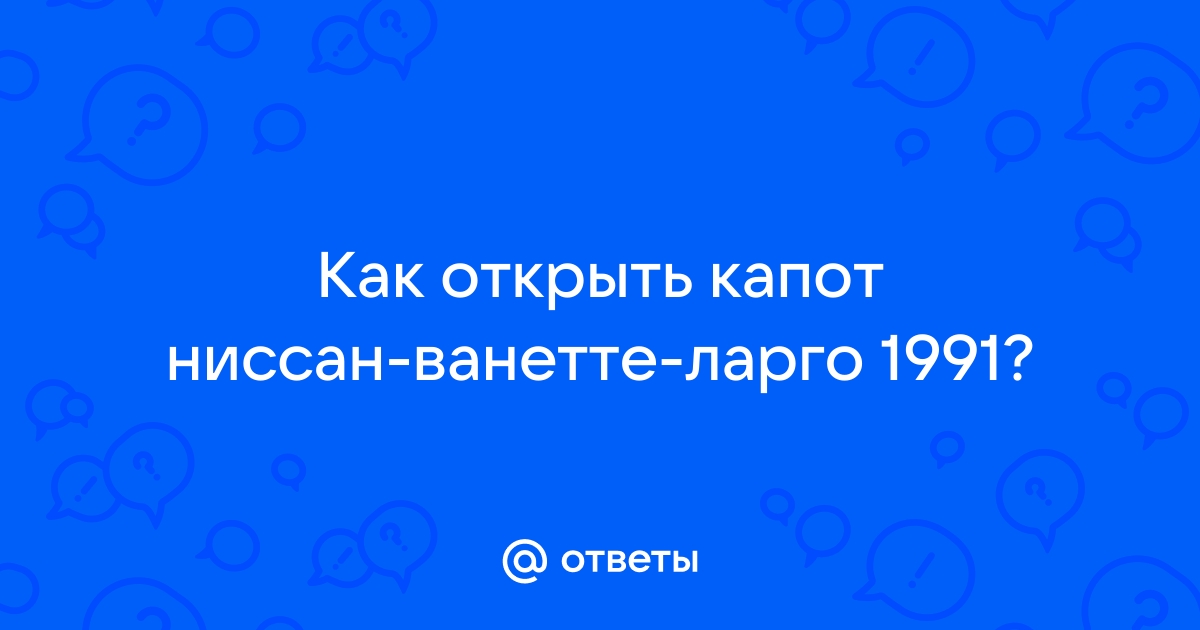 Как открыть капот ниссан-ванетте-ларго 1991?

@ ответы